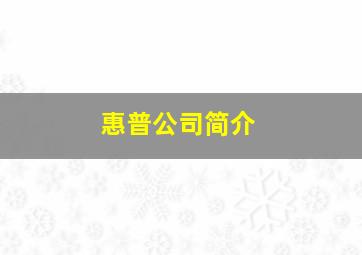 惠普公司简介